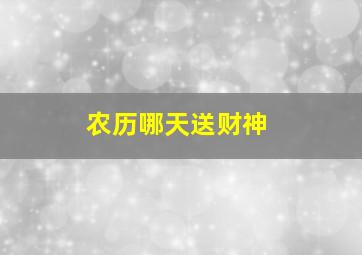 农历哪天送财神